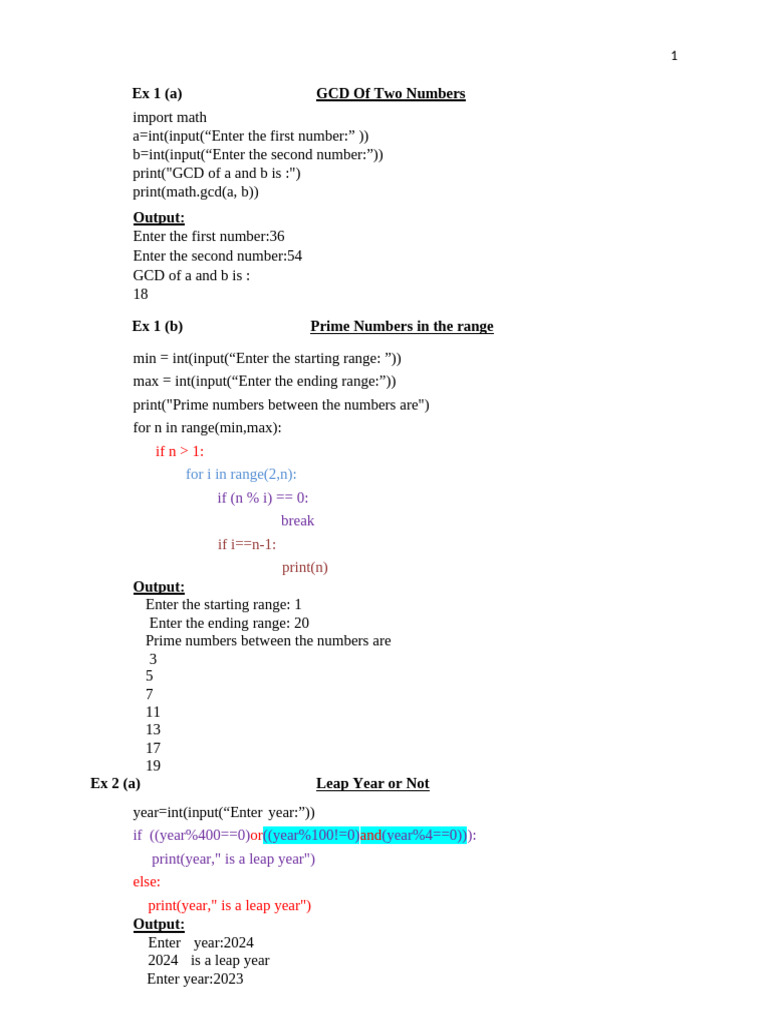 1

Ex 1 (a) GCD Of Two Numbers

import math
a=int(input(“Enter the first number:” ))
b=int(input(“Enter the second number:”))
print("GCD of a and b is :")
print(math.gcd(a, b))

Output:
Enter the first number:36
Enter the second number:54
GCD of a and b is :
18

Ex 1 (b) Prime Numbers in the range

min = int(input(“Enter the starting range: ”))
max = int(input(“Enter the ending range:”))
print("Prime numbers between the numbers are")
for n in range(min,max):
if n > 1:
for i in range(2,n):
if (n % i) == 0:
break
if i==n-1:
print(n)

Output:
Enter the starting range: 1
Enter the ending range: 20
Prime numbers between the numbers are
3
5
7
11
13
17
19

Ex 2 (a) Leap Year or Not

year=int(input(“Enter year:”))
if ((year%400==0)or((year%100!=0)and(year%4==0))):
print(year," is a leap year")
else:
print(year," is a leap year")

Output:
Enter year:2024
2024 is a leap year
Enter year:2023